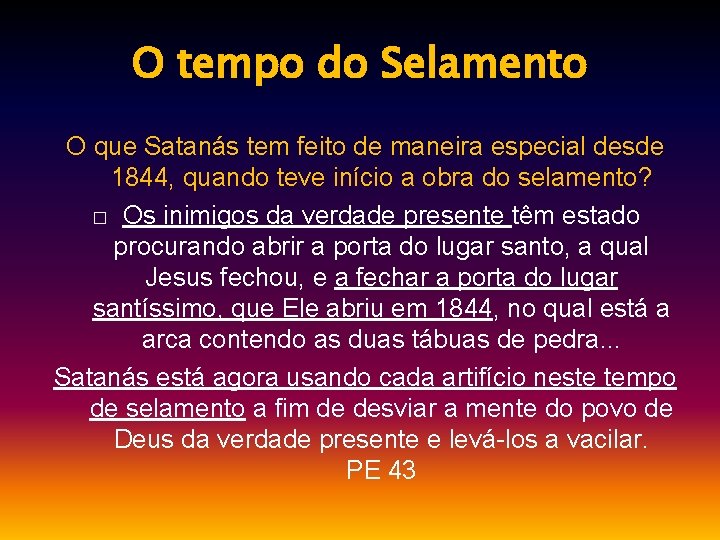 O tempo do Selamento

O que Satanás tem feito de maneira especial desde 1844, quando teve início a obra do selamento?

□ Os inimigos da verdade presente têm estado procurando abrir a porta do lugar santo, a qual Jesus fechou, e a fechar a porta do lugar santíssimo, que Ele abriu em 1844, no qual está a arca contendo as duas tábuas de pedra...

Satanás está agora usando cada artifício neste tempo de selamento a fim de desviar a mente do povo de Deus da verdade presente e levá-los a vacilar. PE 43